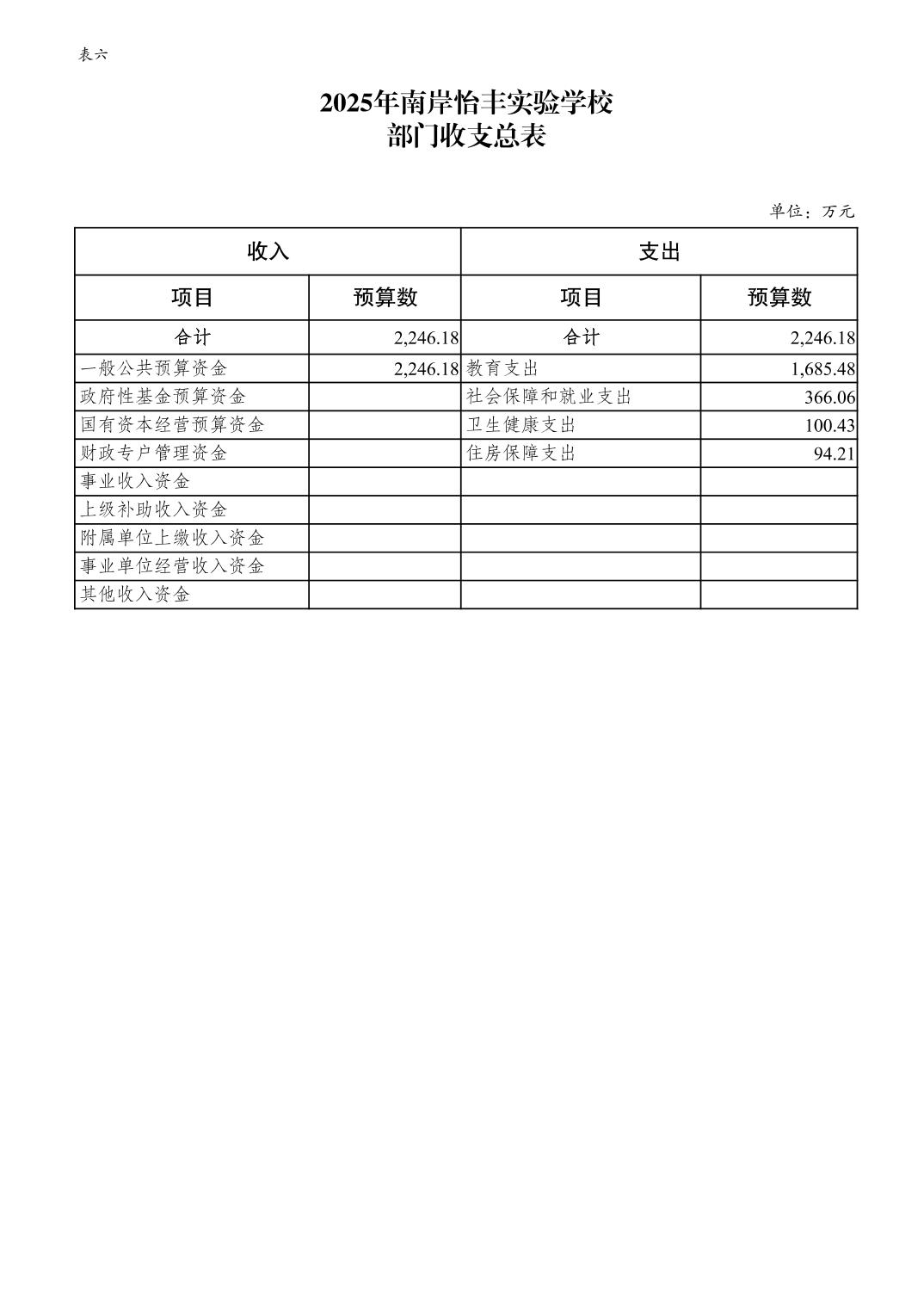 表六

2025年南岸怡丰实验学校
部门收支总表

单位：万元

| 收入 | | 支出 | |
|---|---|---|---|
| 项目 | 预算数 | 项目 | 预算数 |
| 合计 | 2,246.18 | 合计 | 2,246.18 |
| 一般公共预算资金 | 2,246.18 | 教育支出 | 1,685.48 |
| 政府性基金预算资金 | | 社会保障和就业支出 | 366.06 |
| 国有资本经营预算资金 | | 卫生健康支出 | 100.43 |
| 财政专户管理资金 | | 住房保障支出 | 94.21 |
| 事业收入资金 | | | |
| 上级补助收入资金 | | | |
| 附属单位上缴收入资金 | | | |
| 事业单位经营收入资金 | | | |
| 其他收入资金 | | | |